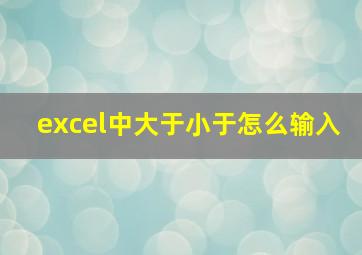 excel中大于小于怎么输入